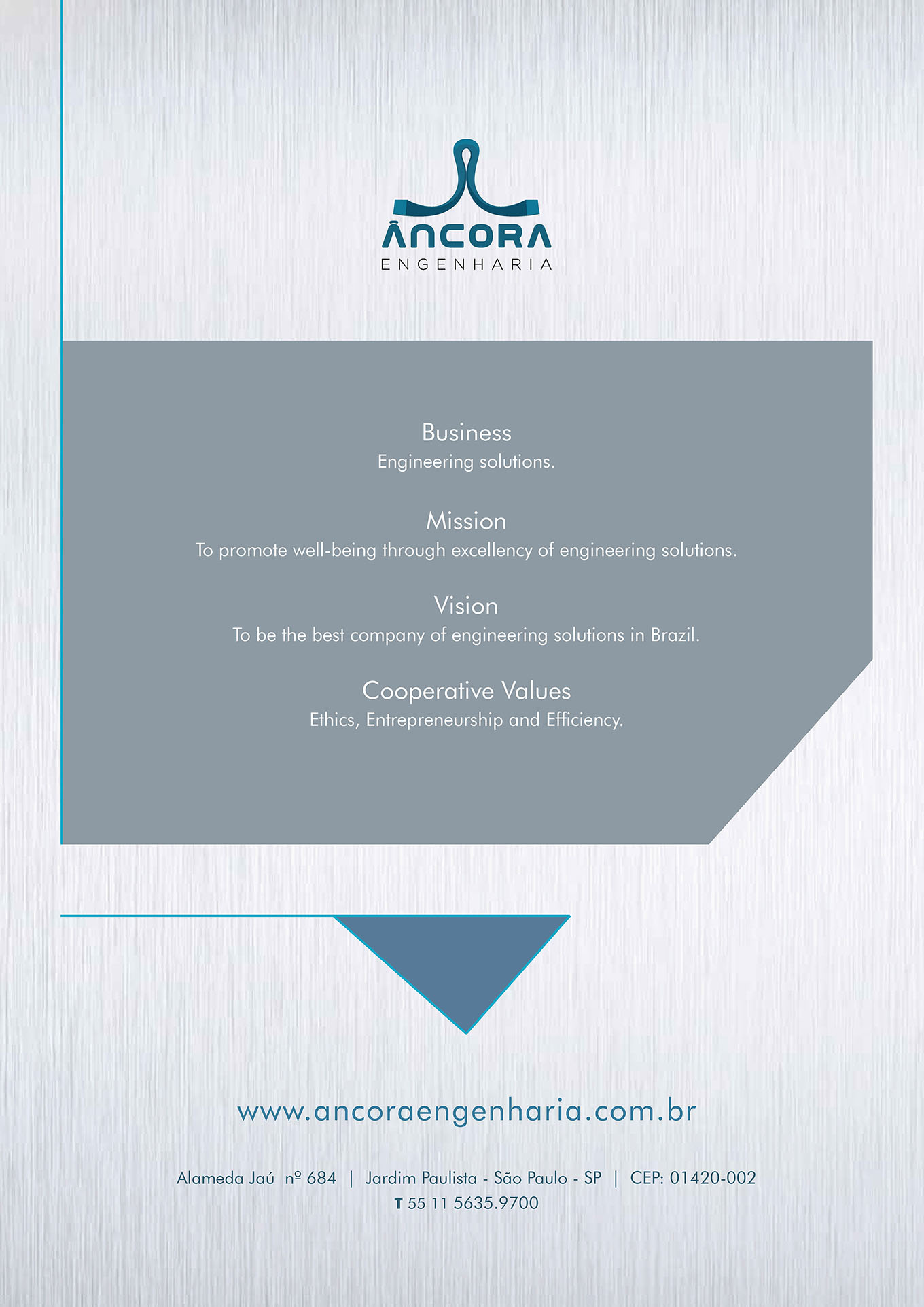 ÂNCORA
ENGENHARIA

Business
Engineering solutions.

Mission
To promote well-being through excellency of engineering solutions.

Vision
To be the best company of engineering solutions in Brazil.

Cooperative Values
Ethics, Entrepreneurship and Efficiency.

www.ancoraengenharia.com.br

Alameda Jaú nº 684 | Jardim Paulista - São Paulo - SP | CEP: 01420-002
T 55 11 5635.9700